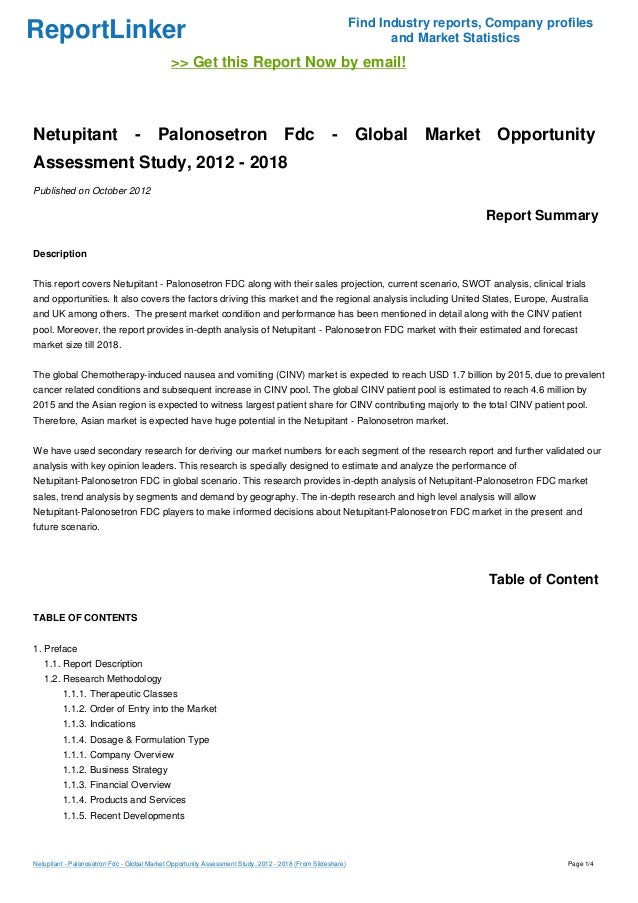 ReportLinker

Find Industry reports, Company profiles and Market Statistics

>> Get this Report Now by email!

Netupitant - Palonosetron Fdc - Global Market Opportunity Assessment Study, 2012 - 2018

Published on October 2012

Report Summary

Description

This report covers Netupitant - Palonosetron FDC along with their sales projection, current scenario, SWOT analysis, clinical trials and opportunities. It also covers the factors driving this market and the regional analysis including United States, Europe, Australia and UK among others. The present market condition and performance has been mentioned in detail along with the CINV patient pool. Moreover, the report provides in-depth analysis of Netupitant - Palonosetron FDC market with their estimated and forecast market size till 2018.

The global Chemotherapy-induced nausea and vomiting (CINV) market is expected to reach USD 1.7 billion by 2015, due to prevalent cancer related conditions and subsequent increase in CINV pool. The global CINV patient pool is estimated to reach 4.6 million by 2015 and the Asian region is expected to witness largest patient share for CINV contributing majorly to the total CINV patient pool. Therefore, Asian market is expected have huge potential in the Netupitant - Palonosetron market.

We have used secondary research for deriving our market numbers for each segment of the research report and further validated our analysis with key opinion leaders. This research is specially designed to estimate and analyze the performance of Netupitant-Palonosetron FDC in global scenario. This research provides in-depth analysis of Netupitant-Palonosetron FDC market sales, trend analysis by segments and demand by geography. The in-depth research and high level analysis will allow Netupitant-Palonosetron FDC players to make informed decisions about Netupitant-Palonosetron FDC market in the present and future scenario.

Table of Content

TABLE OF CONTENTS

1. Preface
1.1. Report Description
1.2. Research Methodology
1.1.1. Therapeutic Classes
1.1.2. Order of Entry into the Market
1.1.3. Indications
1.1.4. Dosage & Formulation Type
1.1.1. Company Overview
1.1.2. Business Strategy
1.1.3. Financial Overview
1.1.4. Products and Services
1.1.5. Recent Developments

Netupitant - Palonosetron Fdc - Global Market Opportunity Assessment Study, 2012 - 2018 (From Slideshare)

Page 1/4